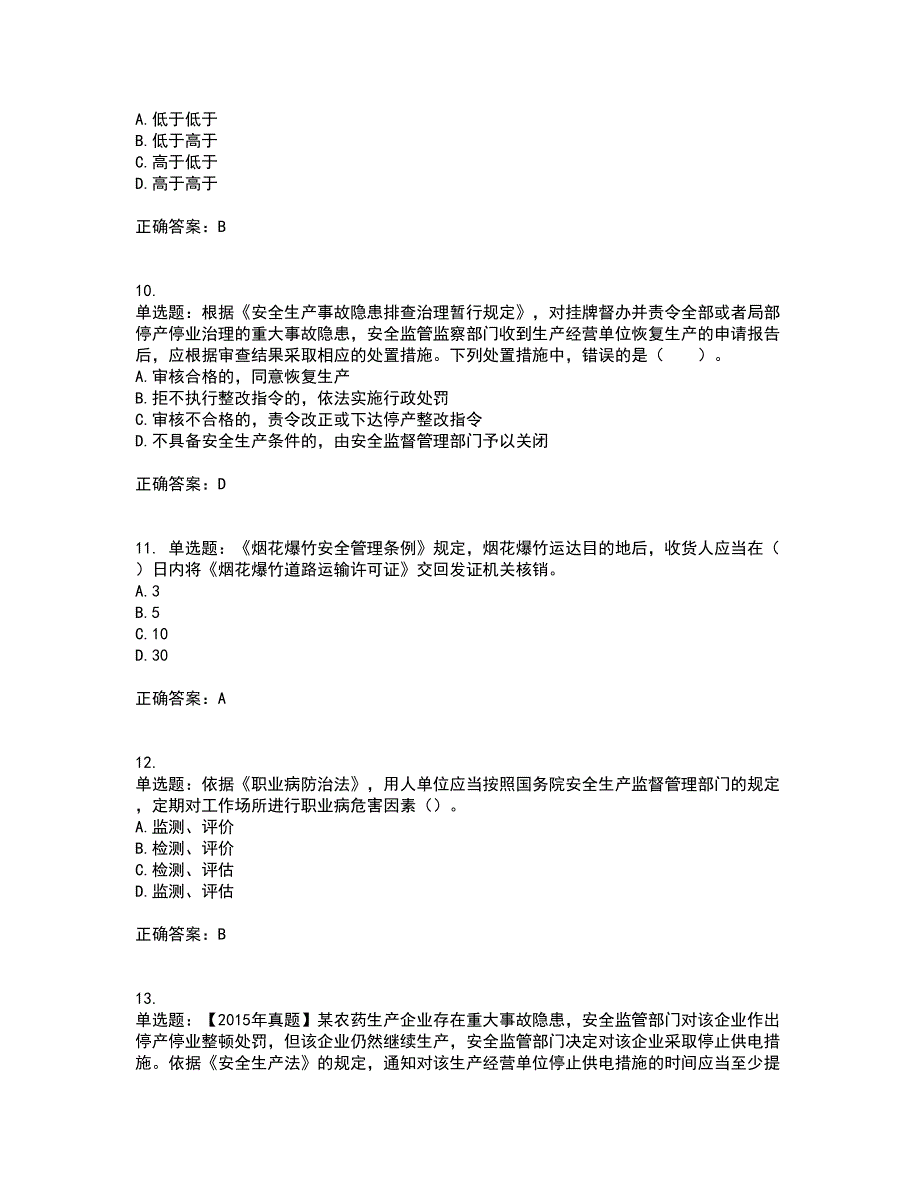 A. 低于低于
B. 低于高于
C. 高于低于
D. 高于高于

正确答案：B

10.
单选题：根据《安全生产事故隐患排查治理暂行规定》，对挂牌督办并责令全部或者局部停产停业治理的重大事故隐患，安全监管监察部门收到生产经营单位恢复生产的申请报告后，应根据审查结果采取相应的处置措施。下列处置措施中，错误的是（　　）。
A. 审核合格的，同意恢复生产
B. 拒不执行整改指令的，依法实施行政处罚
C. 审核不合格的，责令改正或下达停产整改指令
D. 不具备安全生产条件的，由安全监督管理部门予以关闭

正确答案：D

11. 单选题：《烟花爆竹安全管理条例》规定，烟花爆竹运达目的地后，收货人应当在（ ）日内将《烟花爆竹道路运输许可证》交回发证机关核销。
A. 3
B. 5
C. 10
D. 30

正确答案：A

12.
单选题：依据《职业病防治法》，用人单位应当按照国务院安全生产监督管理部门的规定，定期对工作场所进行职业病危害因素（）。
A. 监测、评价
B. 检测、评价
C. 检测、评估
D. 监测、评估

正确答案：B

13.
单选题：【2015年真题】某农药生产企业存在重大事故隐患，安全监管部门对该企业作出停产停业整顿处罚，但该企业仍然继续生产，安全监管部门决定对该企业采取停止供电措施。依据《安全生产法》的规定，通知对该生产经营单位停止供电措施的时间应当至少提